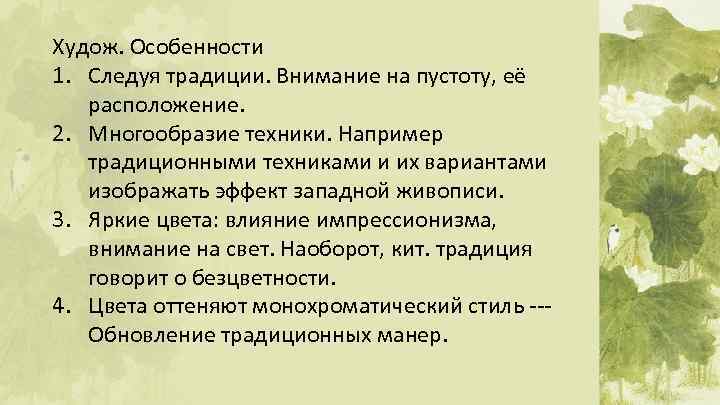 Худож. Особенности

1. Следуя традиции. Внимание на пустоту, её расположение.
2. Многообразие техники. Например традиционными техниками и их вариантами изображать эффект западной живописи.
3. Яркие цвета: влияние импрессионизма, внимание на свет. Наоборот, кит. традиция говорит о безцветности.
4. Цвета оттеняют монохроматический стиль --- Обновление традиционных манер.